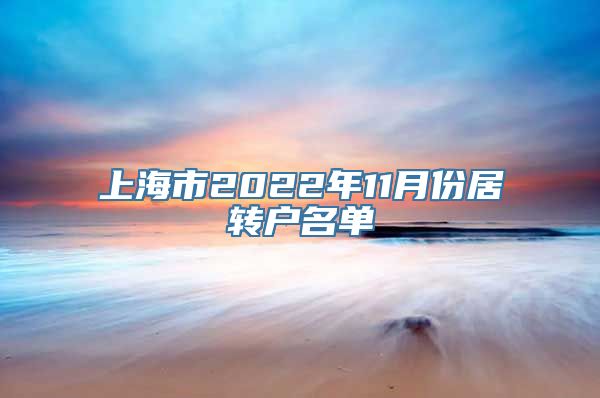 上海市2022年11月份居转户名单